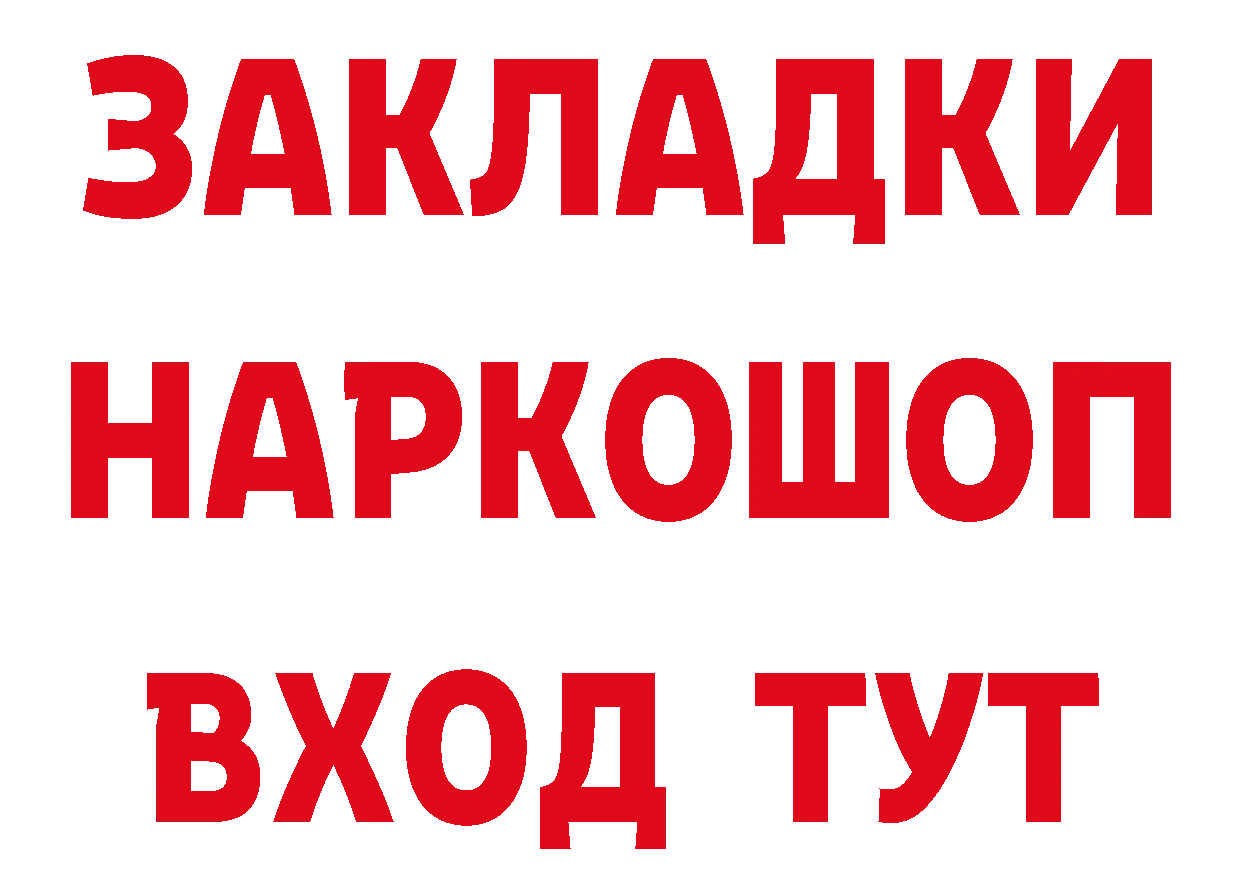 ЗАКЛАДКИ НАРКОШОП ВХОД ТУТ